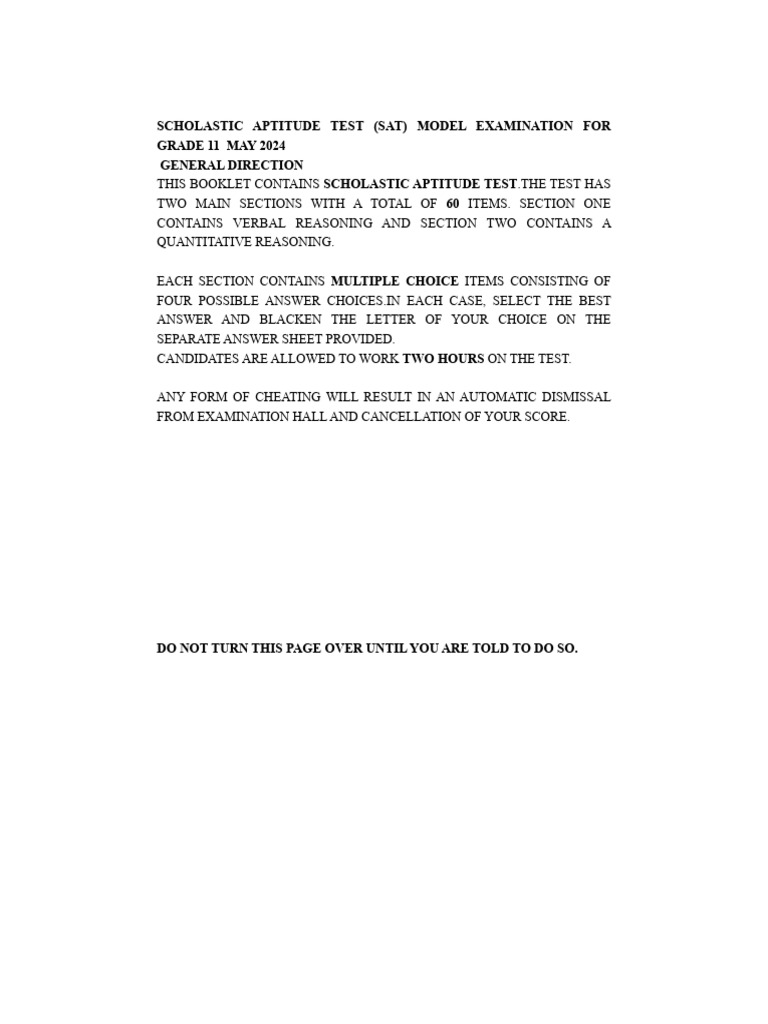 SCHOLASTIC APTITUDE TEST (SAT) MODEL EXAMINATION FOR GRADE 11 MAY 2024

GENERAL DIRECTION

THIS BOOKLET CONTAINS SCHOLASTIC APTITUDE TEST.THE TEST HAS TWO MAIN SECTIONS WITH A TOTAL OF 60 ITEMS. SECTION ONE CONTAINS VERBAL REASONING AND SECTION TWO CONTAINS A QUANTITATIVE REASONING.

EACH SECTION CONTAINS MULTIPLE CHOICE ITEMS CONSISTING OF FOUR POSSIBLE ANSWER CHOICES.IN EACH CASE, SELECT THE BEST ANSWER AND BLACKEN THE LETTER OF YOUR CHOICE ON THE SEPARATE ANSWER SHEET PROVIDED.
CANDIDATES ARE ALLOWED TO WORK TWO HOURS ON THE TEST.

ANY FORM OF CHEATING WILL RESULT IN AN AUTOMATIC DISMISSAL FROM EXAMINATION HALL AND CANCELLATION OF YOUR SCORE.

DO NOT TURN THIS PAGE OVER UNTIL YOU ARE TOLD TO DO SO.